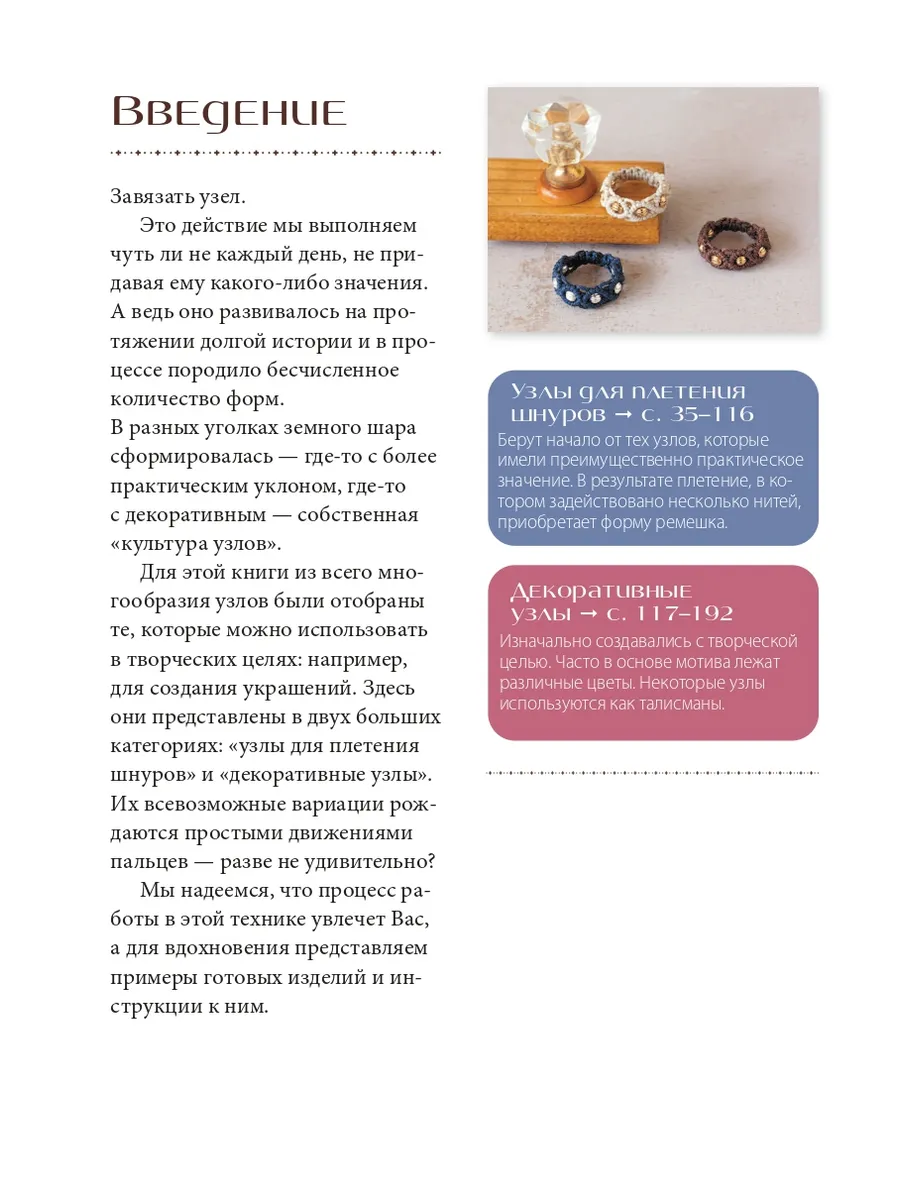 Введение

Завязать узел.

Это действие мы выполняем чуть ли не каждый день, не придавая ему какого-либо значения. А ведь оно развивалось на протяжении долгой истории и в процессе породило бесчисленное количество форм.
В разных уголках земного шара сформировалась — где-то с более практическим уклоном, где-то с декоративным — собственная «культура узлов».

Для этой книги из всего многообразия узлов были отобраны те, которые можно использовать в творческих целях: например, для создания украшений. Здесь они представлены в двух больших категориях: «узлы для плетения шнуров» и «декоративные узлы». Их всевозможные вариации рождаются простыми движениями пальцев — разве не удивительно?

Мы надеемся, что процесс работы в этой технике увлечет Вас, а для вдохновения представляем примеры готовых изделий и инструкции к ним.

Узлы для плетения шнуров → с. 35–116
Берут начало от тех узлов, которые имели преимущественно практическое значение. В результате плетение, в котором задействовано несколько нитей, приобретает форму ремешка.

Декоративные узлы → с. 117–192
Изначально создавались с творческой целью. Часто в основе мотива лежат различные цветы. Некоторые узлы используются как талисманы.